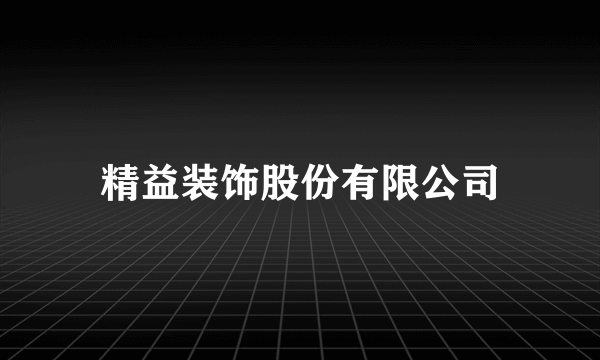 精益装饰股份有限公司